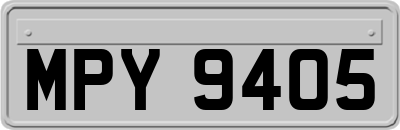 MPY 9405